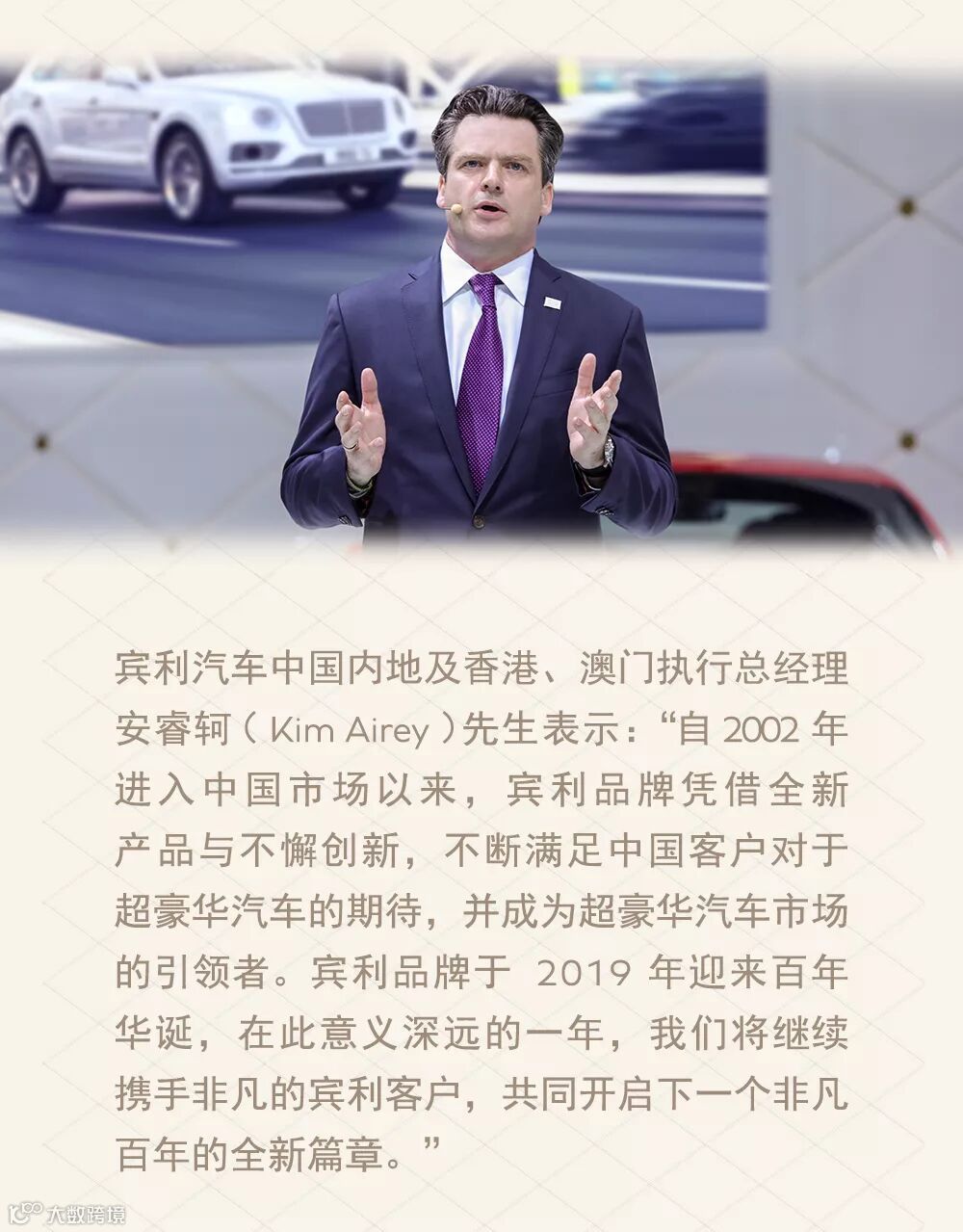 宾利汽车中国内地及香港、澳门执行总经理安睿轲(Kim Airey)先生表示:“自2002年进入中国市场以来,宾利品牌凭借全新产品与不懈创新,不断满足中国客户对于超豪华汽车的期待,并成为超豪华汽车市场的引领者。宾利品牌于2019年迎来百年华诞,在此意义深远的一年,我们将继续携手非凡的宾利客户,共同开启下一个非凡百年的全新篇章。”

大数跨境